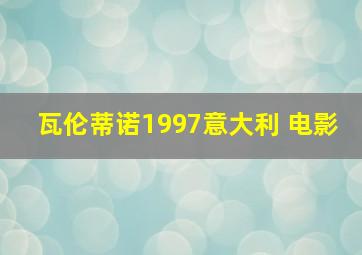 瓦伦蒂诺1997意大利 电影